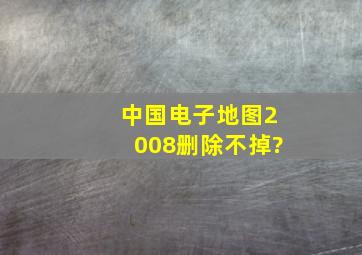 中国电子地图2008删除不掉?